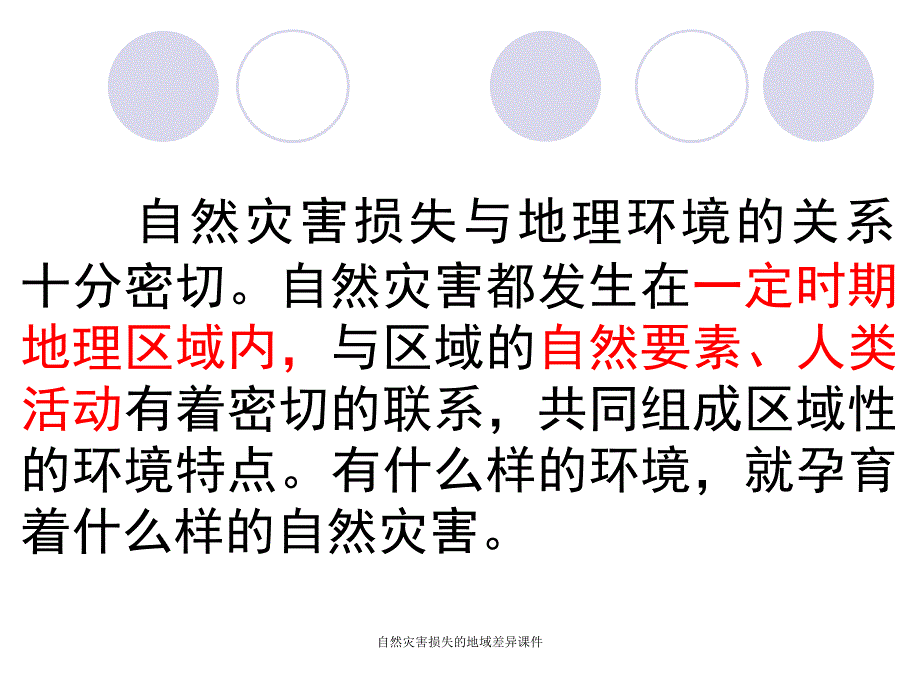 自然灾害损失与地理环境的关系十分密切。自然灾害都发生在一定时期地理区域内，与区域的自然要素、人类活动有着密切的联系，共同组成区域性的环境特点。有什么样的环境，就孕育着什么样的自然灾害。

自然灾害损失的地域差异课件